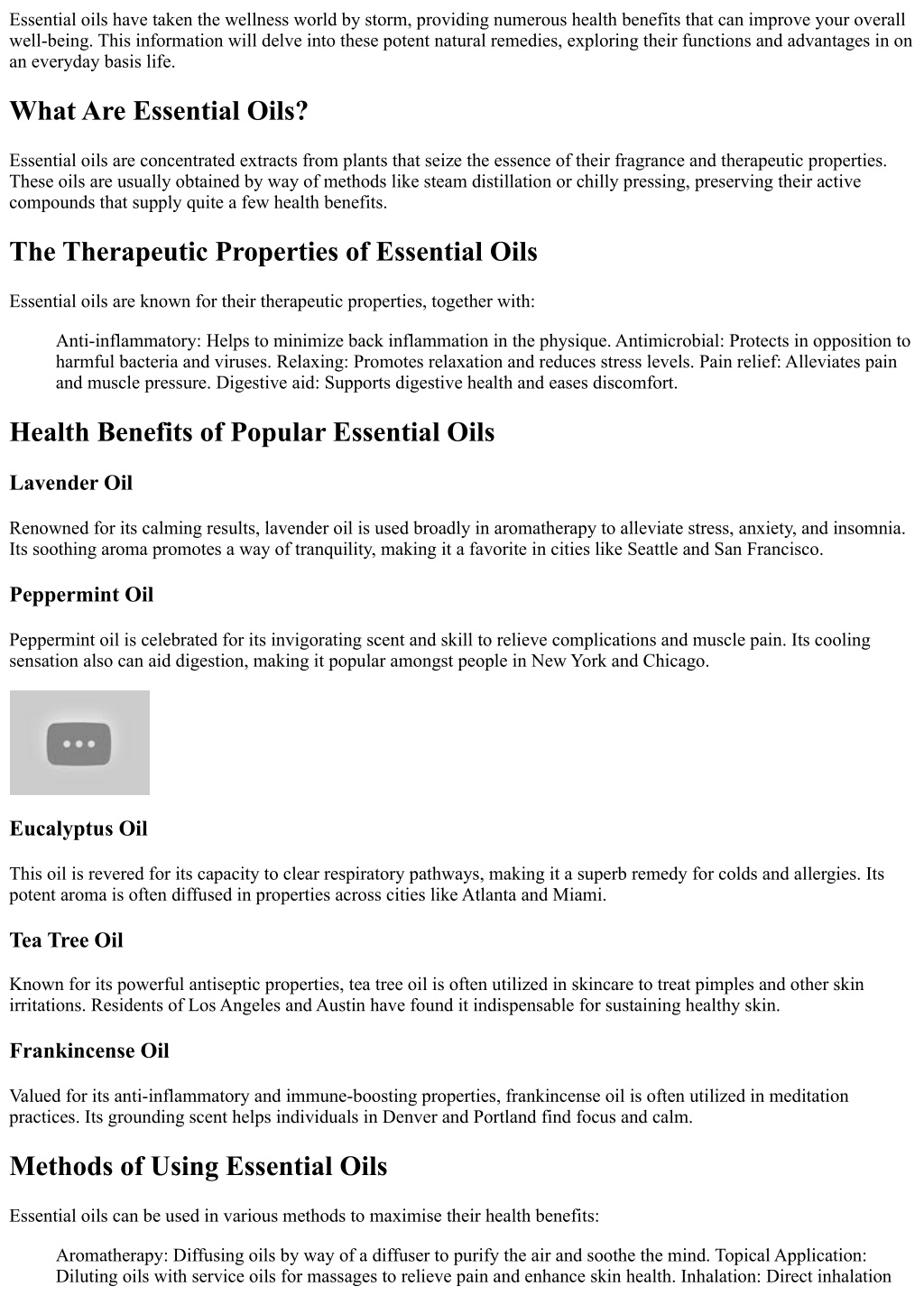 Essential oils have taken the wellness world by storm, providing numerous health benefits that can improve your overall well-being. This information will delve into these potent natural remedies, exploring their functions and advantages in on an everyday basis life.

What Are Essential Oils?

Essential oils are concentrated extracts from plants that seize the essence of their fragrance and therapeutic properties. These oils are usually obtained by way of methods like steam distillation or chilly pressing, preserving their active compounds that supply quite a few health benefits.

The Therapeutic Properties of Essential Oils

Essential oils are known for their therapeutic properties, together with:

Anti-inflammatory: Helps to minimize back inflammation in the physique. Antimicrobial: Protects in opposition to harmful bacteria and viruses. Relaxing: Promotes relaxation and reduces stress levels. Pain relief: Alleviates pain and muscle pressure. Digestive aid: Supports digestive health and eases discomfort.

Health Benefits of Popular Essential Oils

Lavender Oil

Renowned for its calming results, lavender oil is used broadly in aromatherapy to alleviate stress, anxiety, and insomnia. Its soothing aroma promotes a way of tranquility, making it a favorite in cities like Seattle and San Francisco.

Peppermint Oil

Peppermint oil is celebrated for its invigorating scent and skill to relieve complications and muscle pain. Its cooling sensation also can aid digestion, making it popular amongst people in New York and Chicago.

Eucalyptus Oil

This oil is revered for its capacity to clear respiratory pathways, making it a superb remedy for colds and allergies. Its potent aroma is often diffused in properties across cities like Atlanta and Miami.

Tea Tree Oil

Known for its powerful antiseptic properties, tea tree oil is often utilized in skincare to treat pimples and other skin irritations. Residents of Los Angeles and Austin have found it indispensable for sustaining healthy skin.

Frankincense Oil

Valued for its anti-inflammatory and immune-boosting properties, frankincense oil is often utilized in meditation practices. Its grounding scent helps individuals in Denver and Portland find focus and calm.

Methods of Using Essential Oils

Essential oils can be used in various methods to maximise their health benefits:

Aromatherapy: Diffusing oils by way of a diffuser to purify the air and soothe the mind. Topical Application: Diluting oils with service oils for massages to relieve pain and enhance skin health. Inhalation: Direct inhalation